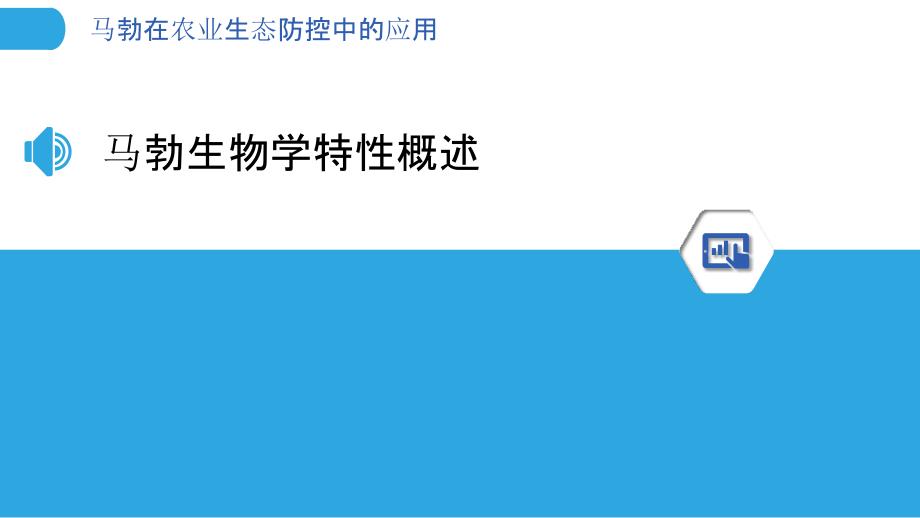 马勃在农业生态防控中的应用

马勃生物学特性概述